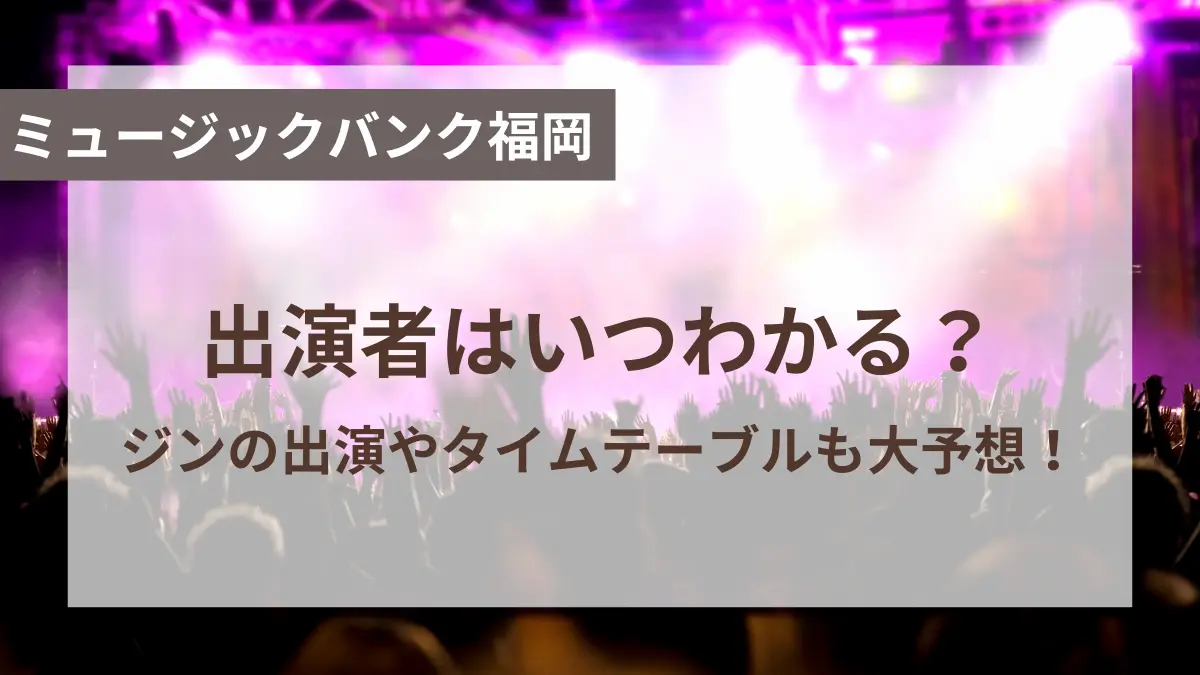 ミュージックバンク福岡

出演者はいつわかる？

ジンの出演やタイムテーブルも大予想！